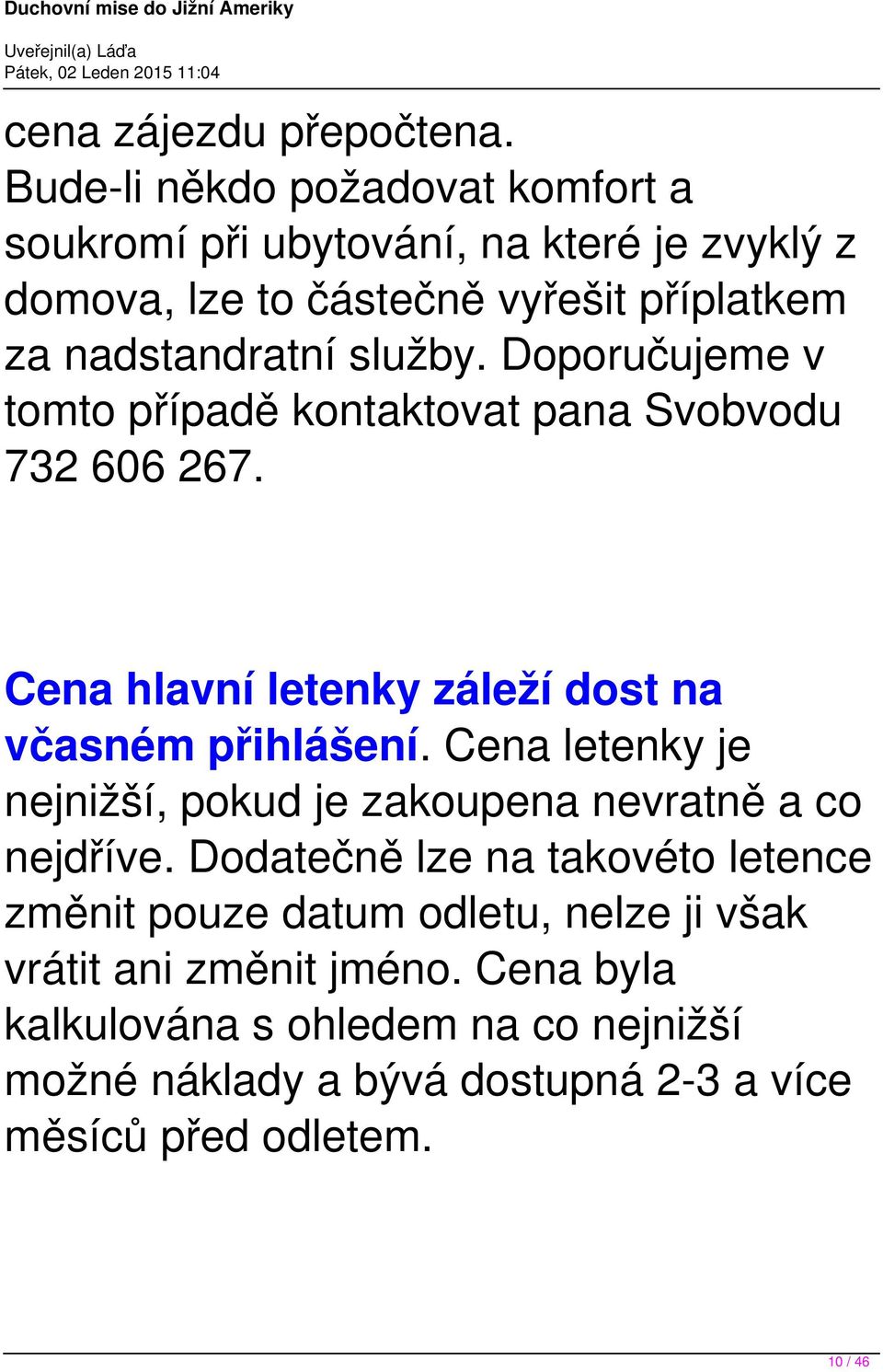 Duchovní mise do Jižní Ameriky

Uveřejnil(a) Láďa
Pátek, 02 Leden 2015 11:04

cena zájezdu přepočtena. Bude-li někdo požadovat komfort a soukromí při ubytování, na které je zvyklý z domova, lze to částečně vyřešit příplatkem za nadstandratní služby. Doporučujeme v tomto případě kontaktovat pana Svobvodu 732 606 267.

Cena hlavní letenky záleží dost na včasném přihlášení. Cena letenky je nejnižší, pokud je zakoupena nevratně a co nejdříve. Dodatečně lze na takovéto letence změnit pouze datum odletu, nelze ji však vrátit ani změnit jméno. Cena byla kalkulována s ohledem na co nejnižší možné náklady a bývá dostupná 2-3 a více měsíců před odletem.

10 / 46